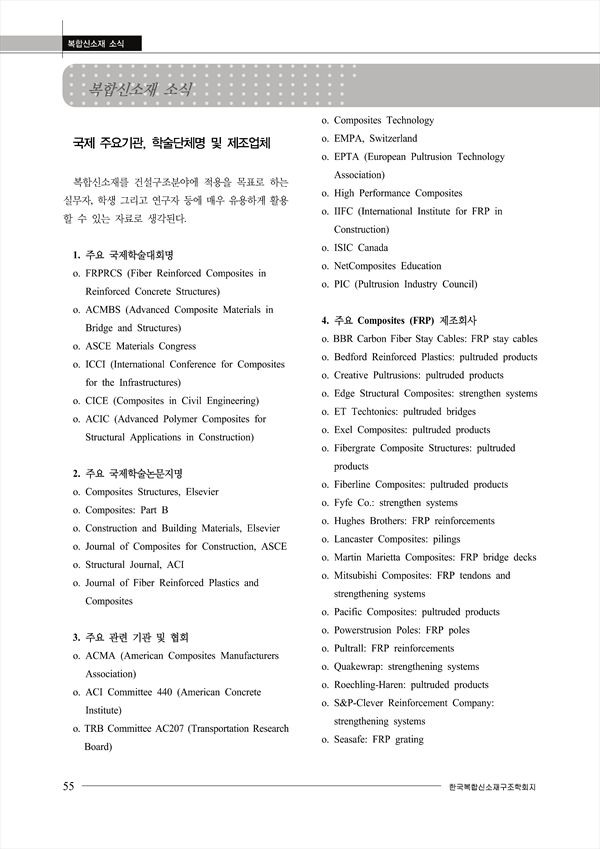 복합신소재 소식

복합신소재 소식

국제 주요기관, 학술단체명 및 제조업체

복합신소재를 건설구조분야에 적용을 목표로 하는 실무자, 학생 그리고 연구자 등에 매우 유용하게 활용할 수 있는 자료로 생각된다.

1. 주요 국제학술대회명
o. FRPRCS (Fiber Reinforced Composites in Reinforced Concrete Structures)
o. ACMBS (Advanced Composite Materials in Bridge and Structures)
o. ASCE Materials Congress
o. ICCI (International Conference for Composites for the Infrastructures)
o. CICE (Composites in Civil Engineering)
o. ACIC (Advanced Polymer Composites for Structural Applications in Construction)

2. 주요 국제학술논문지명
o. Composites Structures, Elsevier
o. Composites: Part B
o. Construction and Building Materials, Elsevier
o. Journal of Composites for Construction, ASCE
o. Structural Journal, ACI
o. Journal of Fiber Reinforced Plastics and Composites

3. 주요 관련 기관 및 협회
o. ACMA (American Composites Manufacturers Association)
o. ACI Committee 440 (American Concrete Institute)
o. TRB Committee AC207 (Transportation Research Board)

o. Composites Technology
o. EMPA, Switzerland
o. EPTA (European Pultrusion Technology Association)
o. High Performance Composites
o. IIFC (International Institute for FRP in Construction)
o. ISIC Canada
o. NetComposites Education
o. PIC (Pultrusion Industry Council)

4. 주요 Composites (FRP) 제조회사
o. BBR Carbon Fiber Stay Cables: FRP stay cables
o. Bedford Reinforced Plastics: pultruded products
o. Creative Pultrusions: pultruded products
o. Edge Structural Composites: strengthen systems
o. ET Techtonics: pultruded bridges
o. Exel Composites: pultruded products
o. Fibergrate Composite Structures: pultruded products
o. Fiberline Composites: pultruded products
o. Fyfe Co.: strengthen systems
o. Hughes Brothers: FRP reinforcements
o. Lancaster Composites: pilings
o. Martin Marietta Composites: FRP bridge decks
o. Mitsubishi Composites: FRP tendons and strengthening systems
o. Pacific Composites: pultruded products
o. Powerstrusion Poles: FRP poles
o. Pultrall: FRP reinforcements
o. Quakewrap: strengthening systems
o. Roechling-Haren: pultruded products
o. S&P-Clever Reinforcement Company: strengthening systems
o. Seasafe: FRP grating

55
한국복합신소재구조학회지